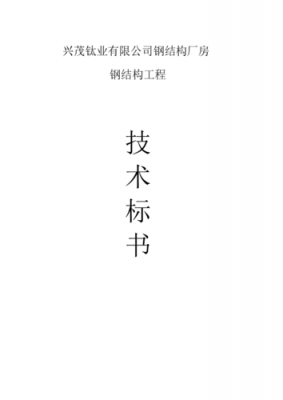 兴茂钛业有限公司钢结构厂房

钢结构工程

技
术
标
书